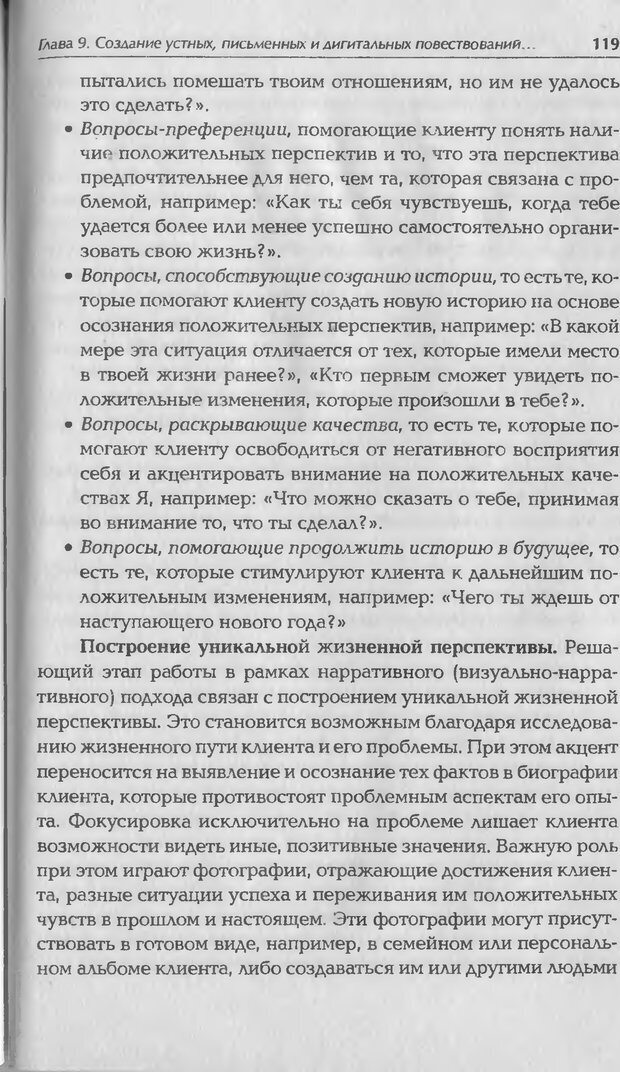 Глава 9. Создание устных, письменных и дигитальных повествований... 119

пытались помешать твоим отношениям, но им не удалось это сделать?».

• Вопросы-преференции, помогающие клиенту понять наличие положительных перспектив и то, что эта перспектива предпочтительнее для него, чем та, которая связана с проблемой, например: «Как ты себя чувствуешь, когда тебе удается более или менее успешно самостоятельно организовать свою жизнь?».

• Вопросы, способствующие созданию истории, то есть те, которые помогают клиенту создать новую историю на основе осознания положительных перспектив, например: «В какой мере эта ситуация отличается от тех, которые имели место в твоей жизни ранее?», «Кто первым сможет увидеть положительные изменения, которые произошли в тебе?».

• Вопросы, раскрывающие качества, то есть те, которые помогают клиенту освободиться от негативного восприятия себя и акцентировать внимание на положительных качествах Я, например: «Что можно сказать о тебе, принимая во внимание то, что ты сделал?».

• Вопросы, помогающие продолжить историю в будущее, то есть те, которые стимулируют клиента к дальнейшим положительным изменениям, например: «Чего ты ждешь от наступающего нового года?»

Построение уникальной жизненной перспективы. Решающий этап работы в рамках нарративного (визуально-нарративного) подхода связан с построением уникальной жизненной перспективы. Это становится возможным благодаря исследованию жизненного пути клиента и его проблемы. При этом акцент переносится на выявление и осознание тех фактов в биографии клиента, которые противостоят проблемным аспектам его опыта. Фокусировка исключительно на проблеме лишает клиента возможности видеть иные, позитивные значения. Важную роль при этом играют фотографии, отражающие достижения клиента, разные ситуации успеха и переживания им положительных чувств в прошлом и настоящем. Эти фотографии могут присутствовать в готовом виде, например, в семейном или персональном альбоме клиента, либо создаваться им или другими людьми